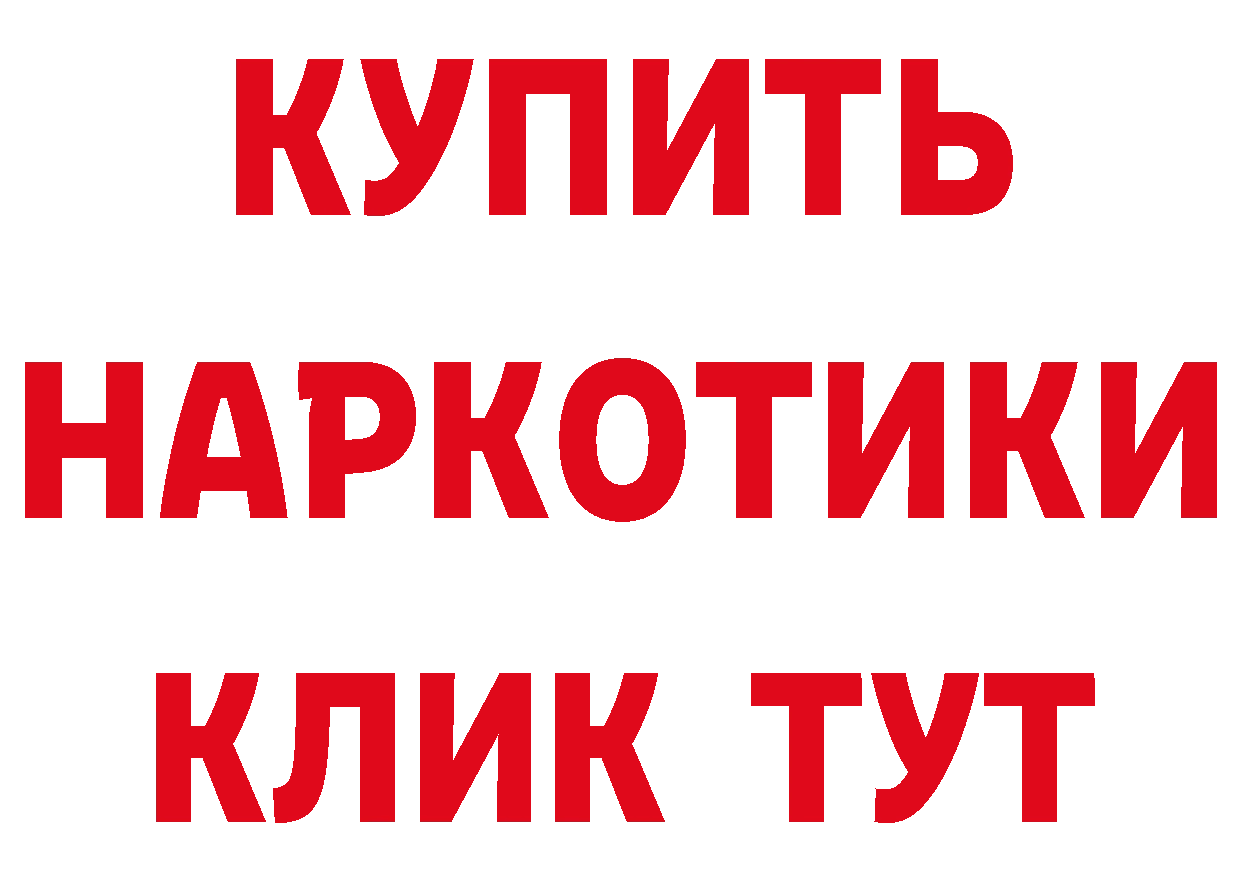 КУПИТЬ НАРКОТИКИ КЛИК ТУТ